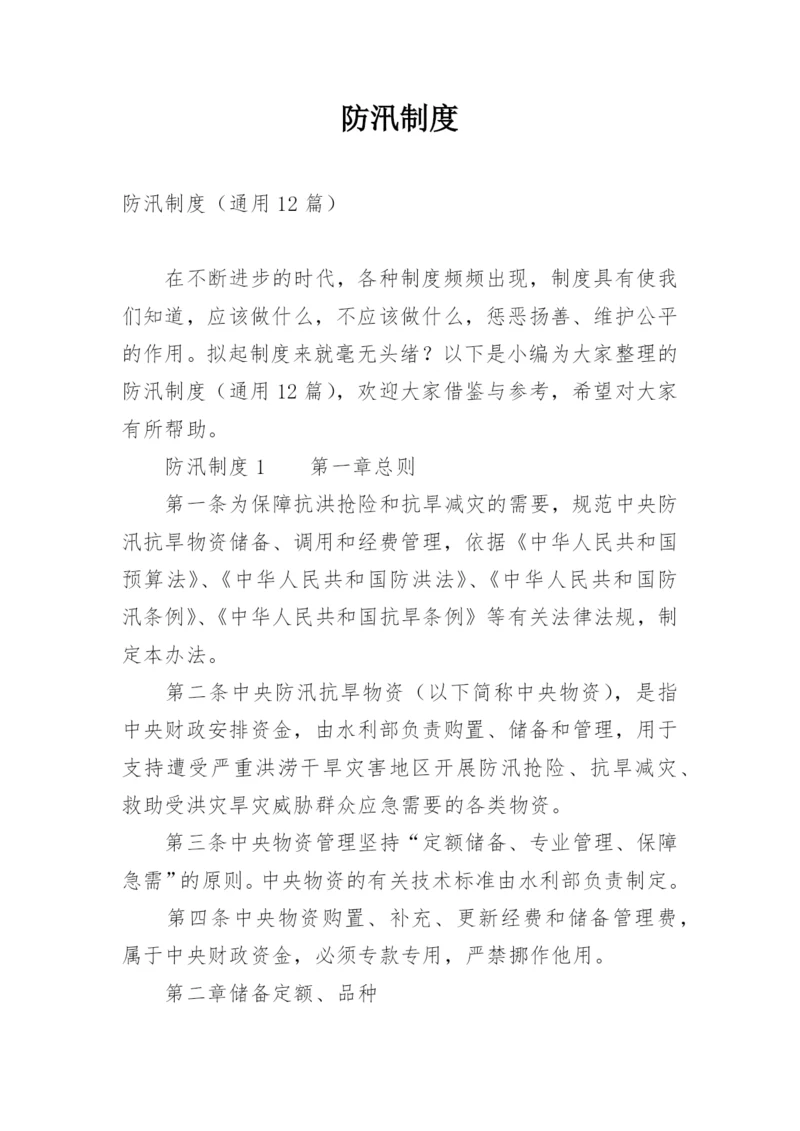 防汛制度

防汛制度（通用12篇）

在不断进步的时代，各种制度频频出现，制度具有使我们知道，应该做什么，不应该做什么，惩恶扬善、维护公平的作用。拟起制度来就毫无头绪？以下是小编为大家整理的防汛制度（通用12篇），欢迎大家借鉴与参考，希望对大家有所帮助。

防汛制度1　　第一章总则

第一条为保障抗洪抢险和抗旱减灾的需要，规范中央防汛抗旱物资储备、调用和经费管理，依据《中华人民共和国预算法》、《中华人民共和国防洪法》、《中华人民共和国防汛条例》、《中华人民共和国抗旱条例》等有关法律法规，制定本办法。

第二条中央防汛抗旱物资（以下简称中央物资），是指中央财政安排资金，由水利部负责购置、储备和管理，用于支持遭受严重洪涝干旱灾害地区开展防汛抢险、抗旱减灾、救助受洪灾旱灾威胁群众应急需要的各类物资。

第三条中央物资管理坚持“定额储备、专业管理、保障急需”的原则。中央物资的有关技术标准由水利部负责制定。

第四条中央物资购置、补充、更新经费和储备管理费，属于中央财政资金，必须专款专用，严禁挪作他用。

第二章储备定额、品种